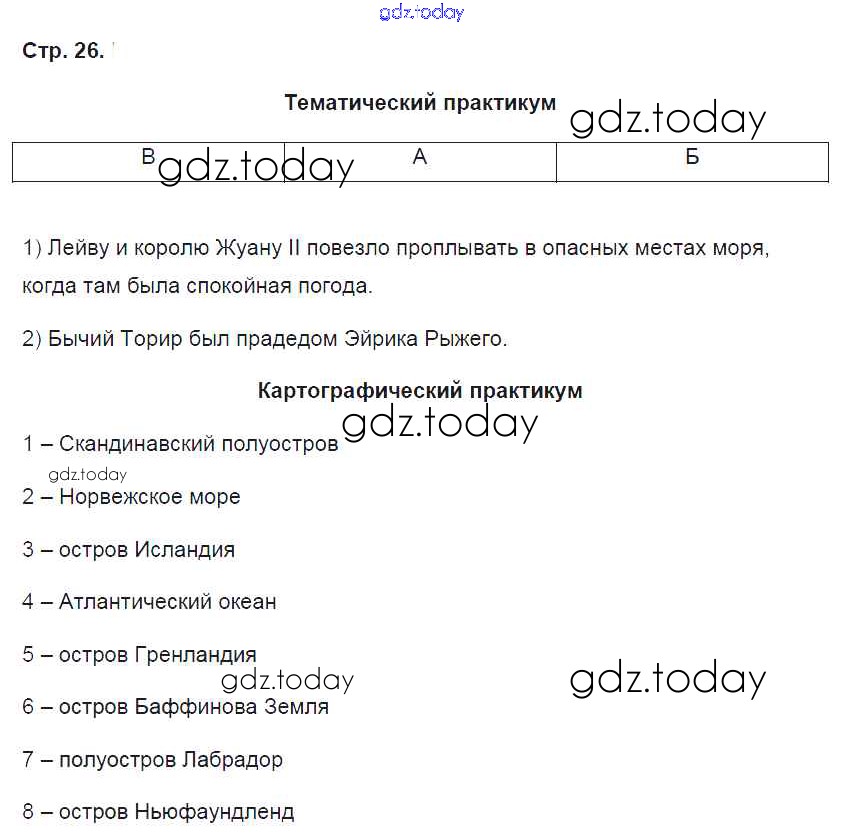 gdz.today

Стр. 26.

Тематический практикум

gdz.today

| В | А | Б |
|---|---|---|

gdz.today

1) Лейву и королю Жуану II повезло проплывать в опасных местах моря, когда там была спокойная погода.

2) Бычий Торир был прадедом Эйрика Рыжего.

Картографический практикум

gdz.today

1 – Скандинавский полуостров

gdz.today

2 – Норвежское море

3 – остров Исландия

4 – Атлантический океан

5 – остров Гренландия

gdz.today

gdz.today

6 – остров Баффинова Земля

7 – полуостров Лабрадор

8 – остров Ньюфаундленд